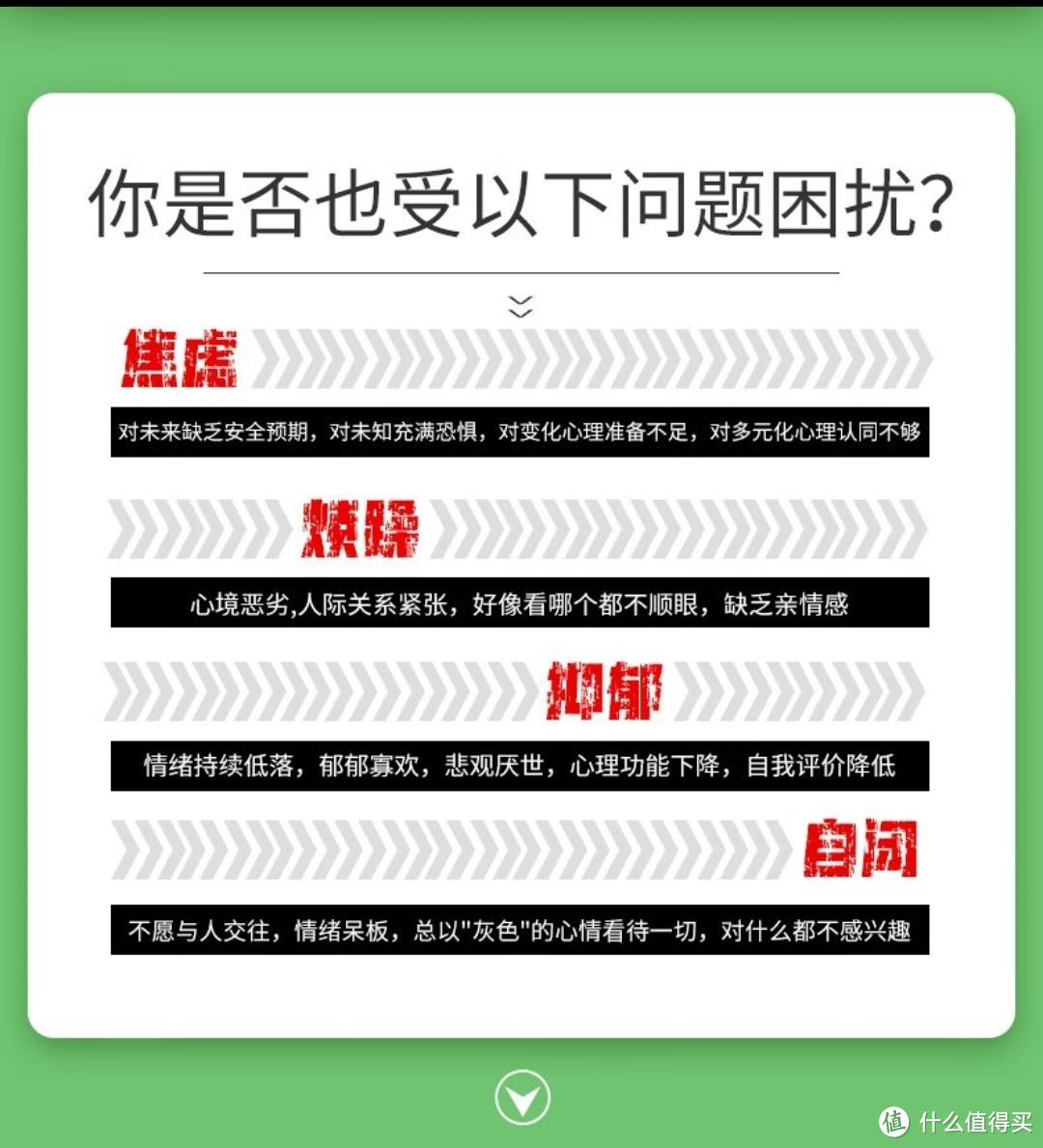 你是否也受以下问题困扰?

焦虑

对未来缺乏安全预期，对未知充满恐惧，对变化心理准备不足，对多元化心理认同不够

烦躁

心境恶劣,人际关系紧张，好像看哪个都不顺眼，缺乏亲情感

抑郁

情绪持续低落，郁郁寡欢，悲观厌世，心理功能下降，自我评价降低

自闭

不愿与人交往，情绪呆板，总以"灰色"的心情看待一切，对什么都不感兴趣

值 什么值得买